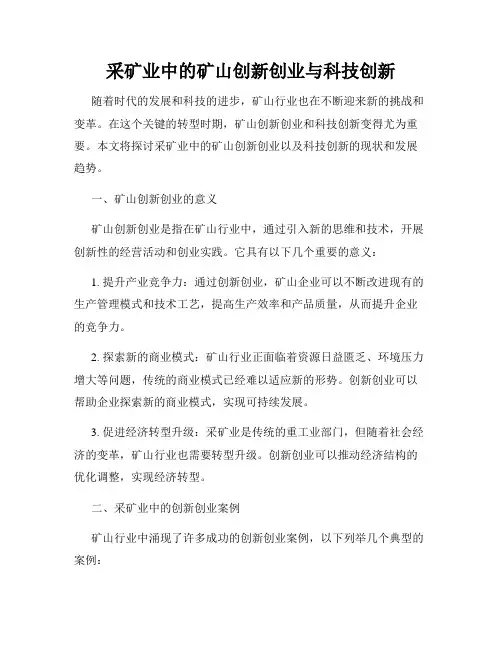 采矿业中的矿山创新创业与科技创新

随着时代的发展和科技的进步，矿山行业也在不断迎来新的挑战和变革。在这个关键的转型时期，矿山创新创业和科技创新变得尤为重要。本文将探讨采矿业中的矿山创新创业以及科技创新的现状和发展趋势。

一、矿山创新创业的意义

矿山创新创业是指在矿山行业中，通过引入新的思维和技术，开展创新性的经营活动和创业实践。它具有以下几个重要的意义：

1. 提升产业竞争力：通过创新创业，矿山企业可以不断改进现有的生产管理模式和技术工艺，提高生产效率和产品质量，从而提升企业的竞争力。

2. 探索新的商业模式：矿山行业正面临着资源日益匮乏、环境压力增大等问题，传统的商业模式已经难以适应新的形势。创新创业可以帮助企业探索新的商业模式，实现可持续发展。

3. 促进经济转型升级：采矿业是传统的重工业部门，但随着社会经济的变革，矿山行业也需要转型升级。创新创业可以推动经济结构的优化调整，实现经济转型。

二、采矿业中的创新创业案例

矿山行业中涌现了许多成功的创新创业案例，以下列举几个典型的案例：